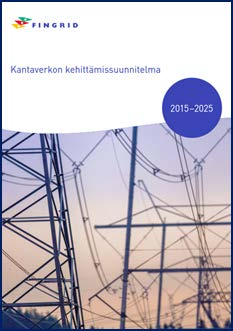 FINGRID

Kantaverkon kehittämissuunnitelma

2015–2025